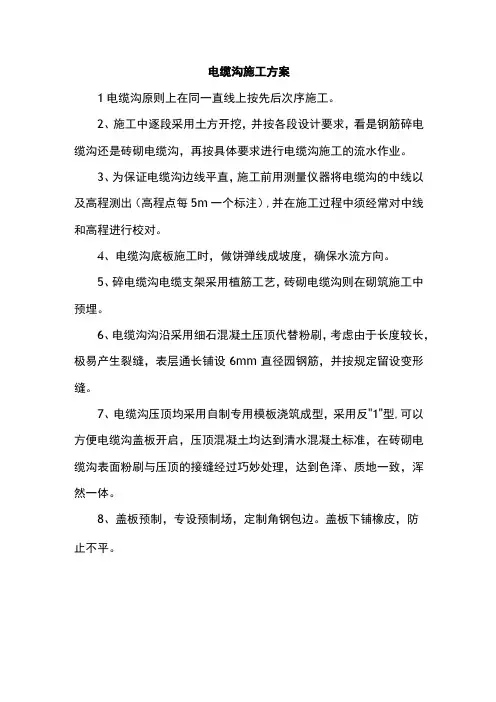 电缆沟施工方案

1 电缆沟原则上在同一直线上按先后次序施工。

2、施工中逐段采用土方开挖，并按各段设计要求，看是钢筋碎电缆沟还是砖砌电缆沟，再按具体要求进行电缆沟施工的流水作业。

3、为保证电缆沟边线平直，施工前用测量仪器将电缆沟的中线以及高程测出（高程点每 5m 一个标注），并在施工过程中须经常对中线和高程进行校对。

4、电缆沟底板施工时，做饼弹线成坡度，确保水流方向。

5、碎电缆沟电缆支架采用植筋工艺，砖砌电缆沟则在砌筑施工中预埋。

6、电缆沟沟沿采用细石混凝土压顶代替粉刷，考虑由于长度较长，极易产生裂缝，表层通长铺设 6mm 直径园钢筋，并按规定留设变形缝。

7、电缆沟压顶均采用自制专用模板浇筑成型，采用反"1"型，可以方便电缆沟盖板开启，压顶混凝土均达到清水混凝土标准，在砖砌电缆沟表面粉刷与压顶的接缝经过巧妙处理，达到色泽、质地一致，浑然一体。

8、盖板预制，专设预制场，定制角钢包边。盖板下铺橡皮，防止不平。